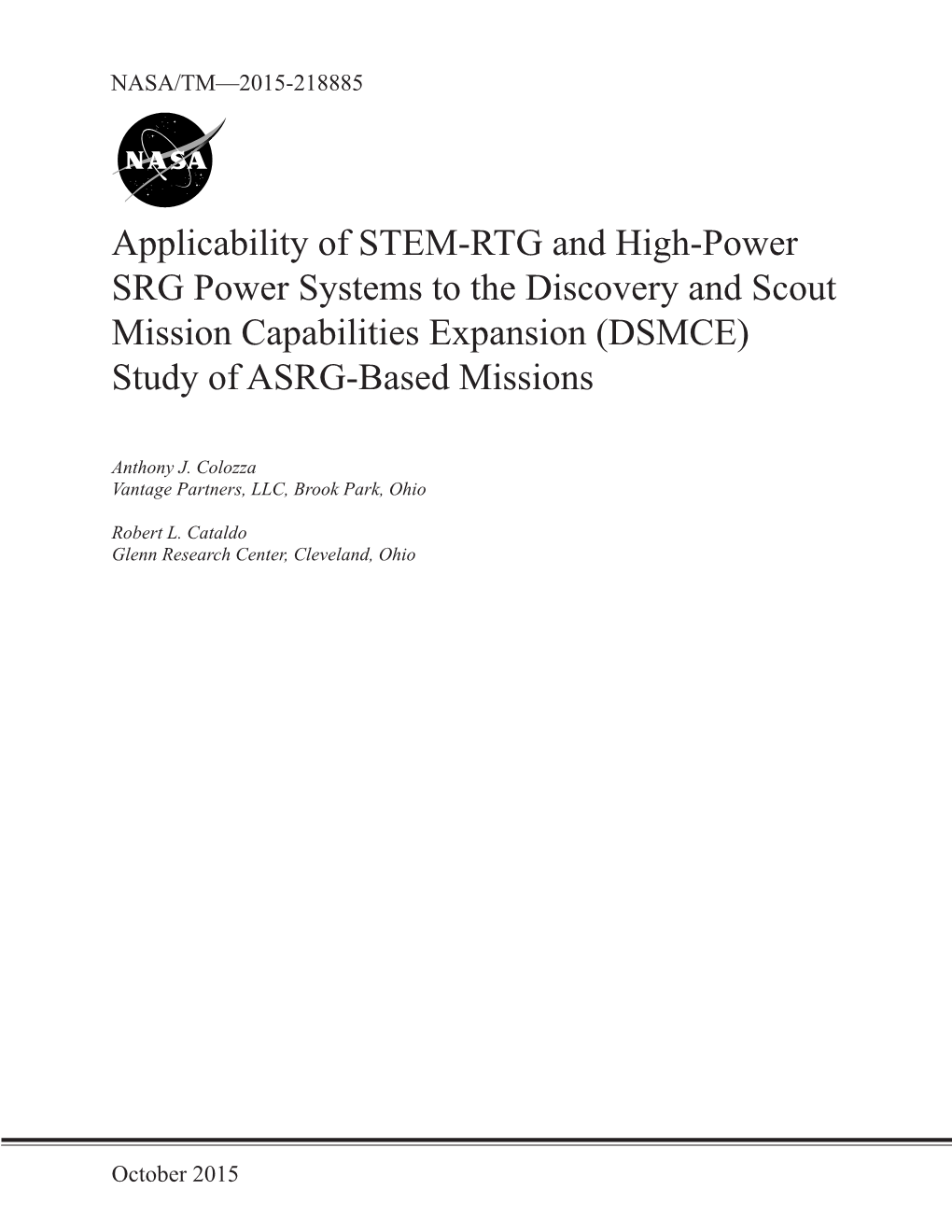 NASA/TM—2015-218885

NASA

Applicability of STEM-RTG and High-Power SRG Power Systems to the Discovery and Scout Mission Capabilities Expansion (DSMCE) Study of ASRG-Based Missions

Anthony J. Colozza
Vantage Partners, LLC, Brook Park, Ohio

Robert L. Cataldo
Glenn Research Center, Cleveland, Ohio

October 2015